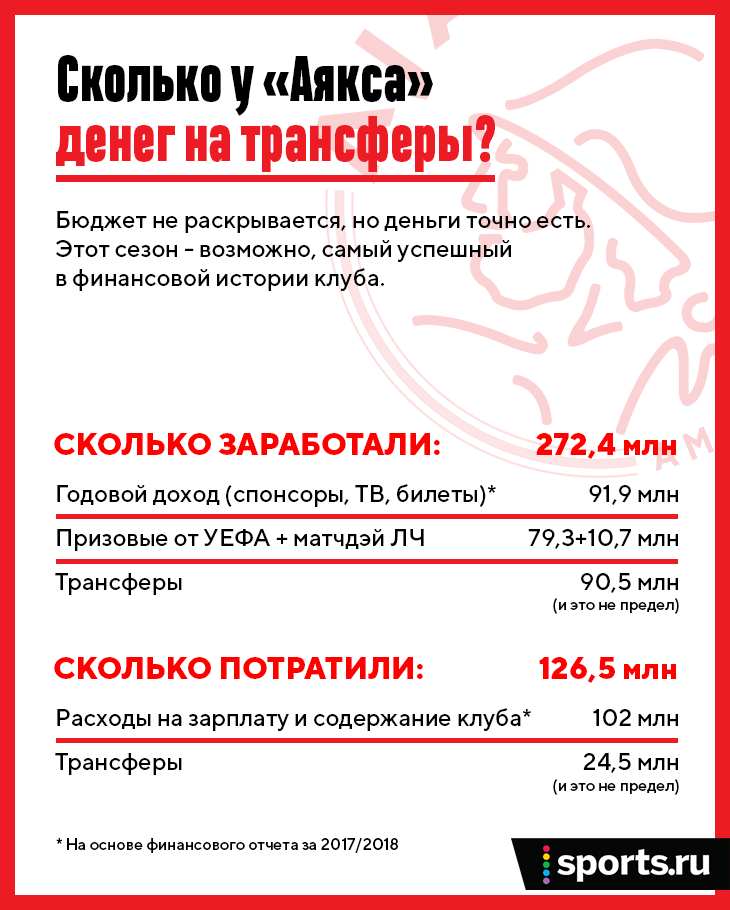 Сколько у «Аякса» денег на трансферы?

Бюджет не раскрывается, но деньги точно есть. Этот сезон - возможно, самый успешный в финансовой истории клуба.

| СКОЛЬКО ЗАРАБОТАЛИ: | 272,4 млн |
|---|---|
| Годовой доход (спонсоры, ТВ, билеты)* | 91,9 млн |
| Призовые от УЕФА + матчдэй ЛЧ | 79,3+10,7 млн |
| Трансферы | 90,5 млн (и это не предел) |

| СКОЛЬКО ПОТРАТИЛИ: | 126,5 млн |
|---|---|
| Расходы на зарплату и содержание клуба* | 102 млн |
| Трансферы | 24,5 млн (и это не предел) |

* На основе финансового отчета за 2017/2018

sports.ru